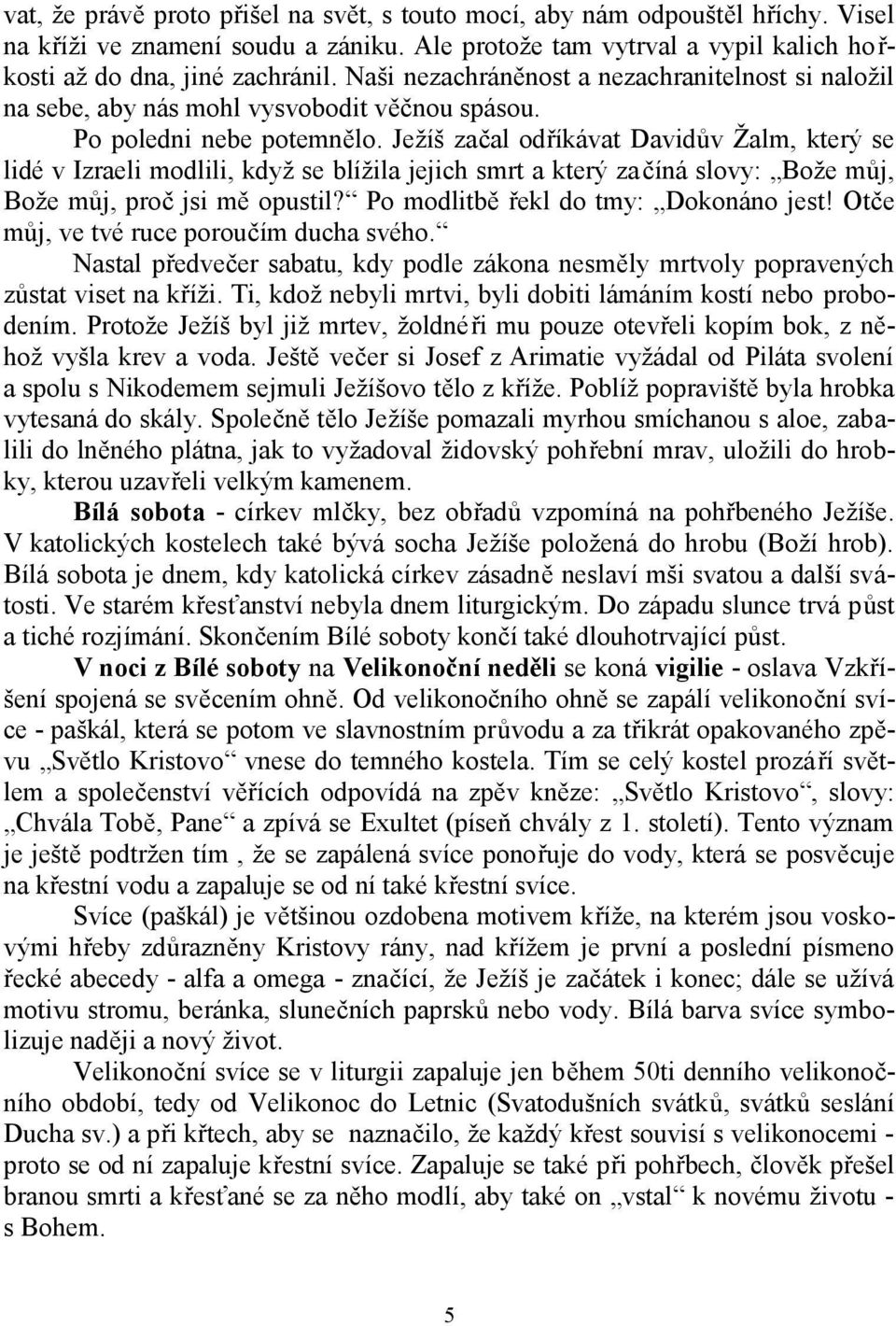 vat, že právě proto přišel na svět, s touto mocí, aby nám odpouštěl hříchy. Visel na kříži ve znamení soudu a zániku. Ale protože tam vytrval a vypil kalich hořkosti až do dna, jiné zachránil. Naši nezachráněnost a nezachranitelnost si naložil na sebe, aby nás mohl vysvobodit věčnou spásou.

Po poledni nebe potemnělo. Ježíš začal odříkávat Davidův Žalm, který se lidé v Izraeli modlili, když se blížila jejich smrt a který začíná slovy: „Bože můj, Bože můj, proč jsi mě opustil?“ Po modlitbě řekl do tmy: „Dokonáno jest! Otče můj, ve tvé ruce poroučím ducha svého.“

Nastal předvečer sabatu, kdy podle zákona nesměly mrtvoly popravených zůstat viset na kříži. Ti, kdož nebyli mrtvi, byli dobiti lámáním kostí nebo probodením. Protože Ježíš byl již mrtev, žoldnéři mu pouze otevřeli kopím bok, z něhož vyšla krev a voda. Ještě večer si Josef z Arimatie vyžádal od Piláta svolení a spolu s Nikodemem sejmuli Ježíšovo tělo z kříže. Poblíž popraviště byla hrobka vytesaná do skály. Společně tělo Ježíše pomazali myrhou smíchanou s aloe, zabalili do lněného plátna, jak to vyžadoval židovský pohřební mrav, uložili do hrobky, kterou uzavřeli velkým kamenem.

Bílá sobota - církev mlčky, bez obřadů vzpomíná na pohřbeného Ježíše. V katolických kostelech také bývá socha Ježíše položená do hrobu (Boží hrob). Bílá sobota je dnem, kdy katolická církev zásadně neslaví mši svatou a další svátosti. Ve starém křesťanství nebyla dnem liturgickým. Do západu slunce trvá půst a tiché rozjímání. Skončením Bílé soboty končí také dlouhotrvající půst.

V noci z Bílé soboty na Velikonoční neděli se koná vigilie - oslava Vzkříšení spojená se svěcením ohně. Od velikonočního ohně se zapálí velikonoční svíce - paškál, která se potom ve slavnostním průvodu a za třikrát opakovaného zpěvu „Světlo Kristovo“ vnese do temného kostela. Tím se celý kostel prozáří světlem a společenství věřících odpovídá na zpěv kněze: „Světlo Kristovo“, slovy: „Chvála Tobě, Pane“ a zpívá se Exultet (píseň chvály z 1. století). Tento význam je ještě podtržen tím , že se zapálená svíce ponořuje do vody, která se posvěcuje na křestní vodu a zapaluje se od ní také křestní svíce.

Svíce (paškál) je většinou ozdobena motivem kříže, na kterém jsou voskovými hřeby zdůrazněny Kristovy rány, nad křížem je první a poslední písmeno řecké abecedy - alfa a omega - značící, že Ježíš je začátek i konec; dále se užívá motivu stromu, beránka, slunečních paprsků nebo vody. Bílá barva svíce symbolizuje naději a nový život.

Velikonoční svíce se v liturgii zapaluje jen během 50ti denního velikonočního období, tedy od Velikonoc do Letnic (Svatodušních svátků, svátků seslání Ducha sv.) a při křtech, aby se naznačilo, že každý křest souvisí s velikonocemi - proto se od ní zapaluje křestní svíce. Zapaluje se také při pohřbech, člověk přešel branou smrti a křesťané se za něho modlí, aby také on „vstal“ k novému životu - s Bohem.

5